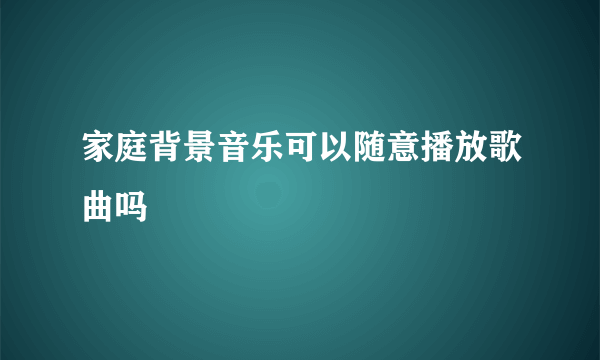 家庭背景音乐可以随意播放歌曲吗